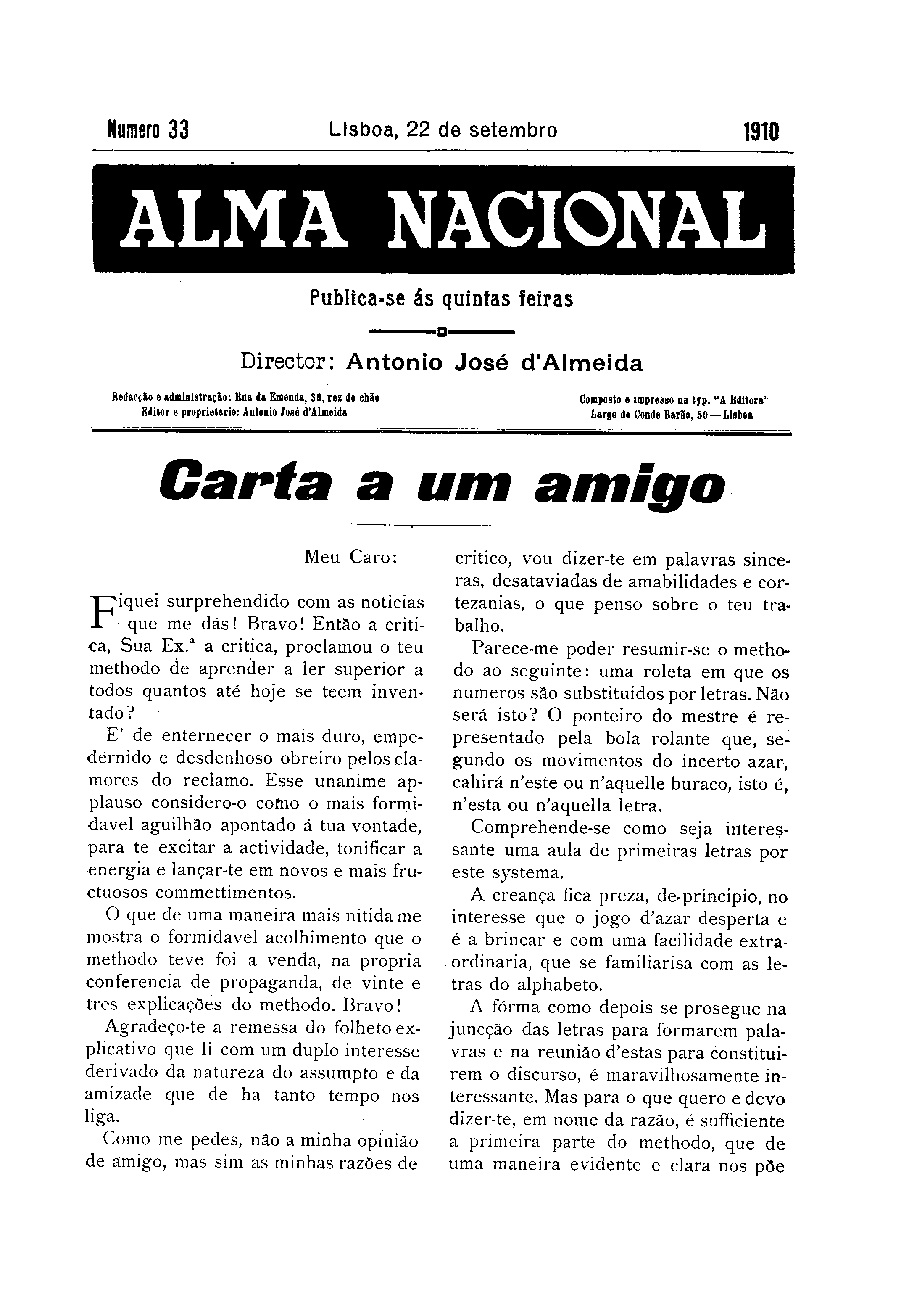 Numero 33 Lisboa, 22 de setembro 1910

ALMA NACIONAL

Publica-se ás quintas feiras

Director: Antonio José d'Almeida

Redacção e administração: Rua da Emenda, 36, rez do chão
Editor e proprietario: Antonio José d'Almeida

Composto e impresso na typ. "A Editora"
Largo do Conde Barão, 50 — Lisboa

Carta a um amigo

Meu Caro:

Fiquei surprehendido com as noticias que me dás! Bravo! Então a critica, Sua Ex.ª a critica, proclamou o teu methodo de aprender a ler superior a todos quantos até hoje se teem inventado?

E' de enternecer o mais duro, empedernido e desdenhoso obreiro pelos clamores do reclamo. Esse unanime applauso considero-o como o mais formidavel aguilhão apontado á tua vontade, para te excitar a actividade, tonificar a energia e lançar-te em novos e mais fructuosos commettimentos.

O que de uma maneira mais nitida me mostra o formidavel acolhimento que o methodo teve foi a venda, na propria conferencia de propaganda, de vinte e tres explicações do methodo. Bravo!

Agradeço-te a remessa do folheto explicativo que li com um duplo interesse derivado da natureza do assumpto e da amizade que de ha tanto tempo nos liga.

Como me pedes, não a minha opinião de amigo, mas sim as minhas razões de critico, vou dizer-te em palavras sinceras, desataviadas de amabilidades e cortezanias, o que penso sobre o teu trabalho.

Parece-me poder resumir-se o methodo ao seguinte: uma roleta em que os numeros são substituidos por letras. Não será isto? O ponteiro do mestre é representado pela bola rolante que, segundo os movimentos do incerto azar, cahirá n'este ou n'aquelle buraco, isto é, n'esta ou n'aquella letra.

Comprehende-se como seja interessante uma aula de primeiras letras por este systema.

A creança fica preza, de-principio, no interesse que o jogo d'azar desperta e é a brincar e com uma facilidade extraordinaria, que se familiarisa com as letras do alphabeto.

A fórma como depois se prosegue na juncção das letras para formarem palavras e na reunião d'estas para constituirem o discurso, é maravilhosamente interessante. Mas para o que quero e devo dizer-te, em nome da razão, é sufficiente a primeira parte do methodo, que de uma maneira evidente e clara nos põe